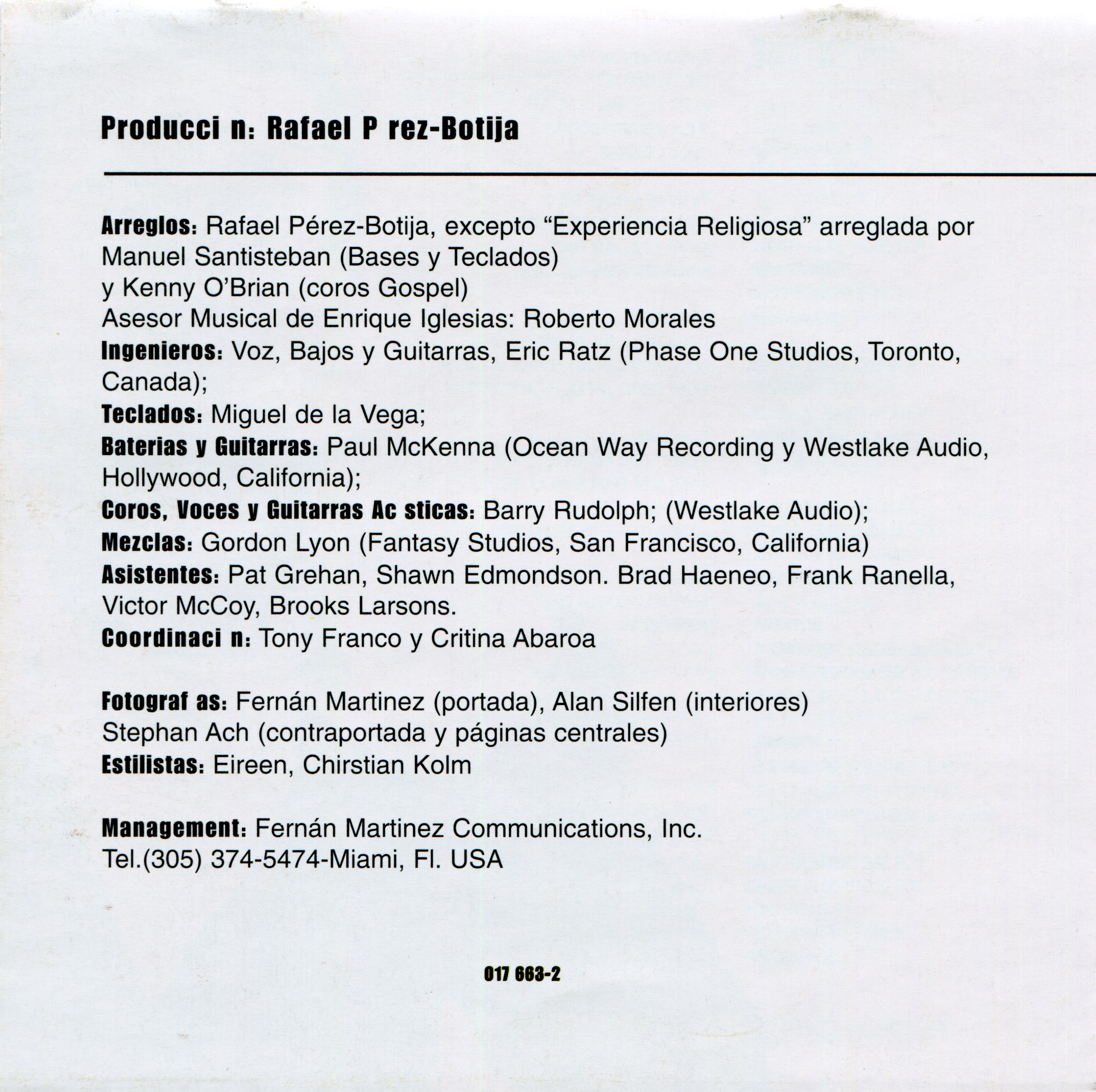 Producci n: Rafael P rez-Botija

Arreglos: Rafael Pérez-Botija, excepto “Experiencia Religiosa” arreglada por Manuel Santisteban (Bases y Teclados)
y Kenny O’Brian (coros Gospel)
Asesor Musical de Enrique Iglesias: Roberto Morales
Ingenieros: Voz, Bajos y Guitarras, Eric Ratz (Phase One Studios, Toronto, Canada);
Teclados: Miguel de la Vega;
Baterias y Guitarras: Paul McKenna (Ocean Way Recording y Westlake Audio, Hollywood, California);
Coros, Voces y Guitarras Ac sticas: Barry Rudolph; (Westlake Audio);
Mezclas: Gordon Lyon (Fantasy Studios, San Francisco, California)
Asistentes: Pat Grehan, Shawn Edmondson. Brad Haeneo, Frank Ranella, Victor McCoy, Brooks Larsons.
Coordinaci n: Tony Franco y Critina Abaroa

Fotograf as: Fernán Martinez (portada), Alan Silfen (interiores)
Stephan Ach (contraportada y páginas centrales)
Estilistas: Eireen, Chirstian Kolm

Management: Fernán Martinez Communications, Inc.
Tel.(305) 374-5474-Miami, Fl. USA

017 663-2